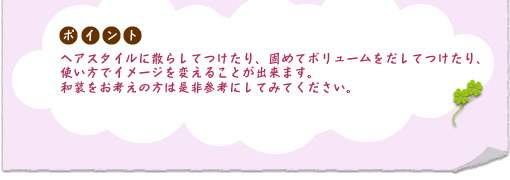 ポイント

ヘアスタイルに散らしてつけたり、固めてボリュームをだしてつけたり、使い方でイメージを変えることが出来ます。
和装をお考えの方は是非参考にしてみてください。